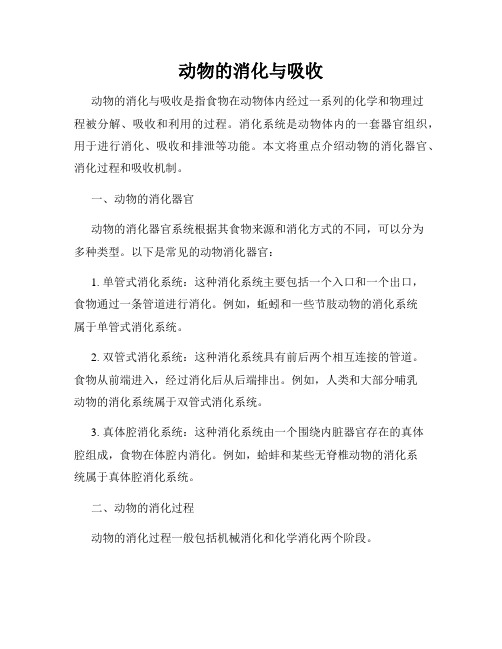 动物的消化与吸收

动物的消化与吸收是指食物在动物体内经过一系列的化学和物理过程被分解、吸收和利用的过程。消化系统是动物体内的一套器官组织，用于进行消化、吸收和排泄等功能。本文将重点介绍动物的消化器官、消化过程和吸收机制。

一、动物的消化器官

动物的消化器官系统根据其食物来源和消化方式的不同，可以分为多种类型。以下是常见的动物消化器官：

1. 单管式消化系统：这种消化系统主要包括一个入口和一个出口，食物通过一条管道进行消化。例如，蚯蚓和一些节肢动物的消化系统属于单管式消化系统。

2. 双管式消化系统：这种消化系统具有前后两个相互连接的管道。食物从前端进入，经过消化后从后端排出。例如，人类和大部分哺乳动物的消化系统属于双管式消化系统。

3. 真体腔消化系统：这种消化系统由一个围绕内脏器官存在的真体腔组成，食物在体腔内消化。例如，蛤蚌和某些无脊椎动物的消化系统属于真体腔消化系统。

二、动物的消化过程

动物的消化过程一般包括机械消化和化学消化两个阶段。